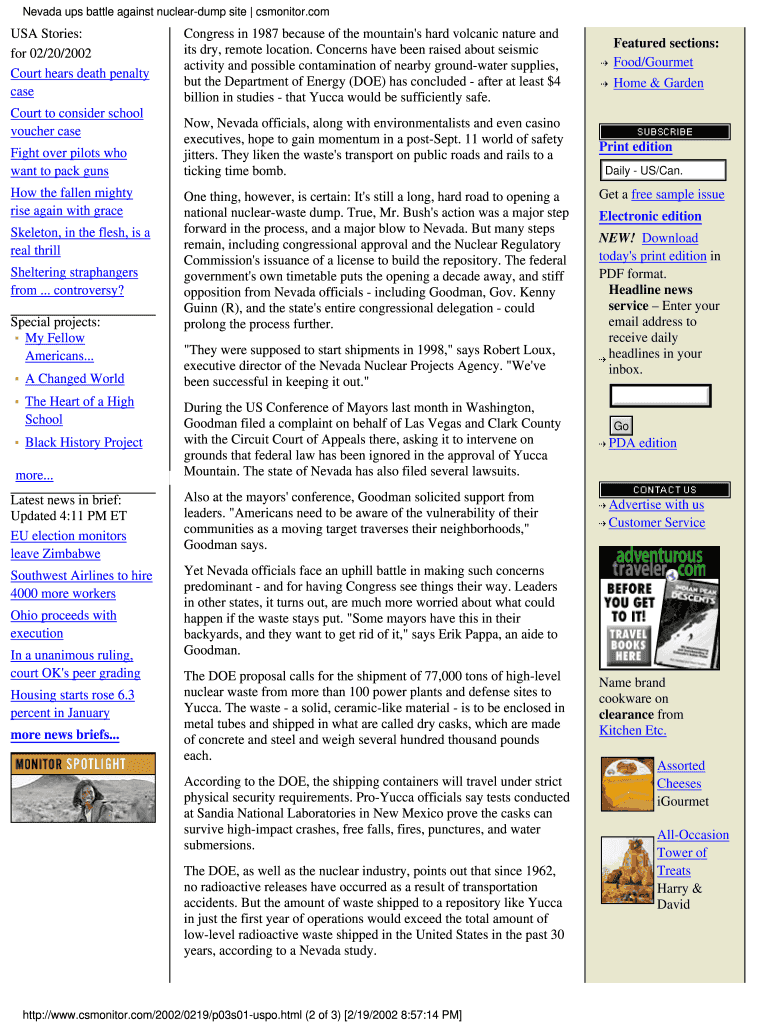 Nevada ups battle against nuclear-dump site | csmonitor.com

USA Stories:
for 02/20/2002

Court hears death penalty case

Court to consider school voucher case

Fight over pilots who want to pack guns

How the fallen mighty rise again with grace

Skeleton, in the flesh, is a real thrill

Sheltering straphangers from ... controversy?

Special projects:
My Fellow Americans...
A Changed World
The Heart of a High School
Black History Project

more...

Latest news in brief:
Updated 4:11 PM ET

EU election monitors leave Zimbabwe

Southwest Airlines to hire 4000 more workers

Ohio proceeds with execution

In a unanimous ruling, court OK's peer grading

Housing starts rose 6.3 percent in January

more news briefs...

MONITOR SPOTLIGHT

Congress in 1987 because of the mountain's hard volcanic nature and its dry, remote location. Concerns have been raised about seismic activity and possible contamination of nearby ground-water supplies, but the Department of Energy (DOE) has concluded - after at least $4 billion in studies - that Yucca would be sufficiently safe.

Now, Nevada officials, along with environmentalists and even casino executives, hope to gain momentum in a post-Sept. 11 world of safety jitters. They liken the waste's transport on public roads and rails to a ticking time bomb.

One thing, however, is certain: It's still a long, hard road to opening a national nuclear-waste dump. True, Mr. Bush's action was a major step forward in the process, and a major blow to Nevada. But many steps remain, including congressional approval and the Nuclear Regulatory Commission's issuance of a license to build the repository. The federal government's own timetable puts the opening a decade away, and stiff opposition from Nevada officials - including Goodman, Gov. Kenny Guinn (R), and the state's entire congressional delegation - could prolong the process further.

"They were supposed to start shipments in 1998," says Robert Loux, executive director of the Nevada Nuclear Projects Agency. "We've been successful in keeping it out."

During the US Conference of Mayors last month in Washington, Goodman filed a complaint on behalf of Las Vegas and Clark County with the Circuit Court of Appeals there, asking it to intervene on grounds that federal law has been ignored in the approval of Yucca Mountain. The state of Nevada has also filed several lawsuits.

Also at the mayors' conference, Goodman solicited support from leaders. "Americans need to be aware of the vulnerability of their communities as a moving target traverses their neighborhoods," Goodman says.

Yet Nevada officials face an uphill battle in making such concerns predominant - and for having Congress see things their way. Leaders in other states, it turns out, are much more worried about what could happen if the waste stays put. "Some mayors have this in their backyards, and they want to get rid of it," says Erik Pappa, an aide to Goodman.

The DOE proposal calls for the shipment of 77,000 tons of high-level nuclear waste from more than 100 power plants and defense sites to Yucca. The waste - a solid, ceramic-like material - is to be enclosed in metal tubes and shipped in what are called dry casks, which are made of concrete and steel and weigh several hundred thousand pounds each.

According to the DOE, the shipping containers will travel under strict physical security requirements. Pro-Yucca officials say tests conducted at Sandia National Laboratories in New Mexico prove the casks can survive high-impact crashes, free falls, fires, punctures, and water submersions.

The DOE, as well as the nuclear industry, points out that since 1962, no radioactive releases have occurred as a result of transportation accidents. But the amount of waste shipped to a repository like Yucca in just the first year of operations would exceed the total amount of low-level radioactive waste shipped in the United States in the past 30 years, according to a Nevada study.

Featured sections:
Food/Gourmet
Home & Garden

SUBSCRIBE
Print edition
Daily - US/Can.
Get a free sample issue
Electronic edition
NEW! Download today's print edition in PDF format.
Headline news service – Enter your email address to receive daily headlines in your inbox.
Go
PDA edition

CONTACT US
Advertise with us
Customer Service

adventurous traveler.com
BEFORE YOU GET TO IT! TRAVEL BOOKS HERE

Name brand cookware on clearance from Kitchen Etc.

Assorted Cheeses
iGourmet

All-Occasion Tower of Treats
Harry & David

http://www.csmonitor.com/2002/0219/p03s01-uspo.html (2 of 3) [2/19/2002 8:57:14 PM]